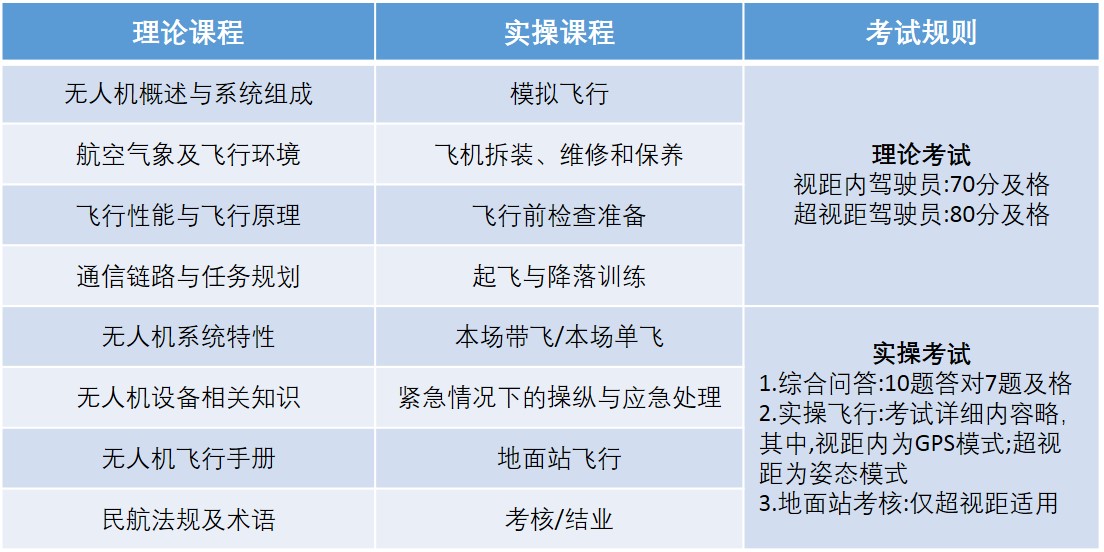 | 理论课程 | 实操课程 | 考试规则 |
|---|---|---|
| 无人机概述与系统组成 | 模拟飞行 | 理论考试 视距内驾驶员:70分及格 超视距驾驶员:80分及格 |
| 航空气象及飞行环境 | 飞机拆装、维修和保养 | |
| 飞行性能与飞行原理 | 飞行前检查准备 | |
| 通信链路与任务规划 | 起飞与降落训练 | |
| 无人机系统特性 | 本场带飞/本场单飞 | 实操考试 1.综合问答:10题答对7题及格 2.实操飞行:考试详细内容略,其中,视距内为GPS模式;超视距为姿态模式 3.地面站考核:仅超视距适用 |
| 无人机设备相关知识 | 紧急情况下的操纵与应急处理 | |
| 无人机飞行手册 | 地面站飞行 | |
| 民航法规及术语 | 考核/结业 | |